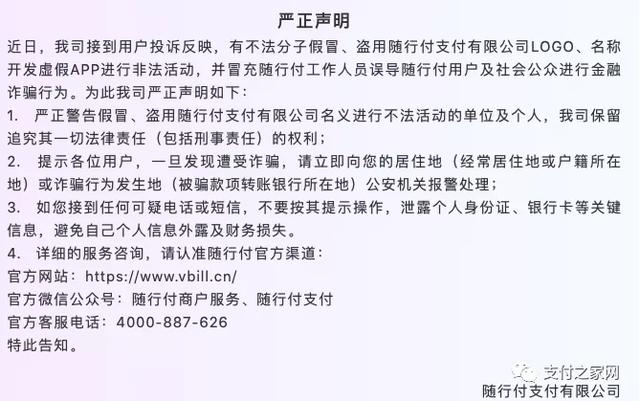 严正声明

近日，我司接到用户投诉反映，有不法分子假冒、盗用随行付支付有限公司LOGO、名称开发虚假APP进行非法活动，并冒充随行付工作人员误导随行付用户及社会公众进行金融诈骗行为。为此我司严正声明如下：

1. 严正警告假冒、盗用随行付支付有限公司名义进行不法活动的单位及个人，我司保留追究其一切法律责任（包括刑事责任）的权利；

2. 提示各位用户，一旦发现遭受诈骗，请立即向您的居住地（经常居住地或户籍所在地）或诈骗行为发生地（被骗款项转账银行所在地）公安机关报警处理；

3. 如您接到任何可疑电话或短信，不要按其提示操作，泄露个人身份证、银行卡等关键信息，避免自己个人信息外露及财务损失。

4. 详细的服务咨询，请认准随行付官方渠道：

官方网站：https://www.vbill.cn/

官方微信公众号：随行付商户服务、随行付支付

官方客服电话：4000-887-626

特此告知。

支付之家网

随行付支付有限公司